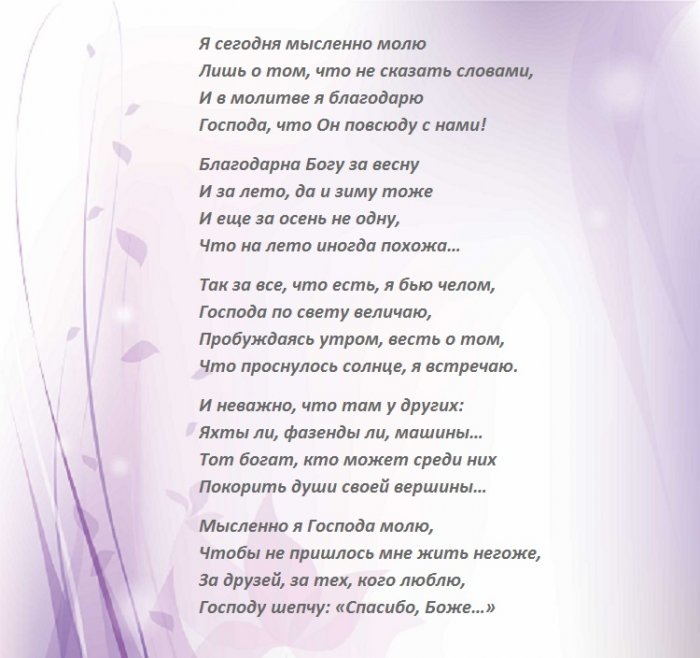 Я сегодня мысленно молю
Лишь о том, что не сказать словами,
И в молитве я благодарю
Господа, что Он повсюду с нами!

Благодарна Богу за весну
И за лето, да и зиму тоже
И еще за осень не одну,
Что на лето иногда похожа…

Так за все, что есть, я бью челом,
Господа по свету величаю,
Пробуждаясь утром, весть о том,
Что проснулось солнце, я встречаю.

И неважно, что там у других:
Яхты ли, фазенды ли, машины…
Тот богат, кто может среди них
Покорить души своей вершины…

Мысленно я Господа молю,
Чтобы не пришлось мне жить негоже,
За друзей, за тех, кого люблю,
Господу шепчу: «Спасибо, Боже…»